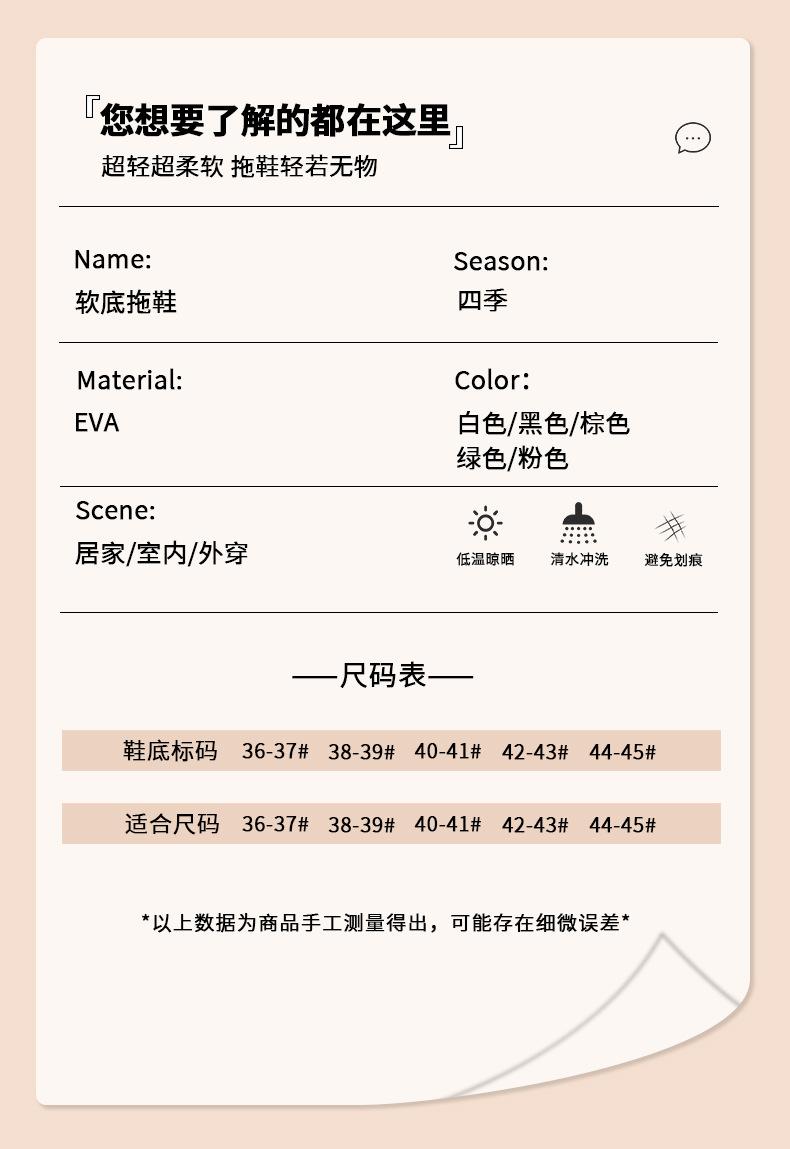 『您想要了解的都在这里』

超轻超柔软 拖鞋轻若无物

Name:
软底拖鞋

Season:
四季

Material:
EVA

Color:
白色/黑色/棕色
绿色/粉色

Scene:
居家/室内/外穿

低温晾晒 清水冲洗 避免划痕

—尺码表—

| 鞋底标码 | 36-37# | 38-39# | 40-41# | 42-43# | 44-45# |
|---|---|---|---|---|---|
| 适合尺码 | 36-37# | 38-39# | 40-41# | 42-43# | 44-45# |

*以上数据为商品手工测量得出，可能存在细微误差*